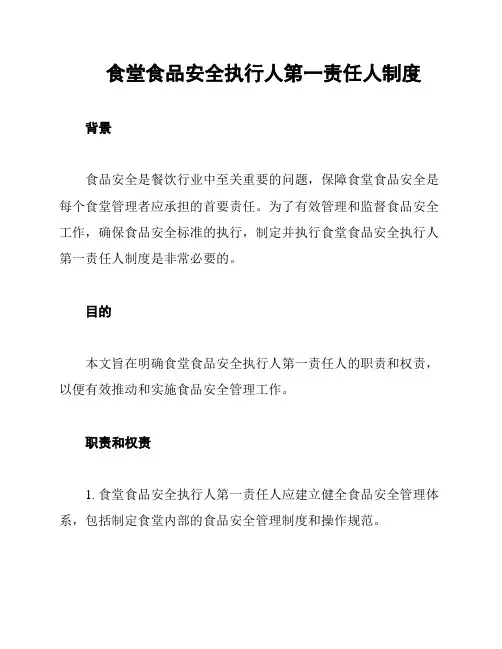 食堂食品安全执行人第一责任人制度

背景

食品安全是餐饮行业中至关重要的问题，保障食堂食品安全是每个食堂管理者应承担的首要责任。为了有效管理和监督食品安全工作，确保食品安全标准的执行，制定并执行食堂食品安全执行人第一责任人制度是非常必要的。

目的

本文旨在明确食堂食品安全执行人第一责任人的职责和权责，以便有效推动和实施食品安全管理工作。

职责和权责

1. 食堂食品安全执行人第一责任人应建立健全食品安全管理体系，包括制定食堂内部的食品安全管理制度和操作规范。